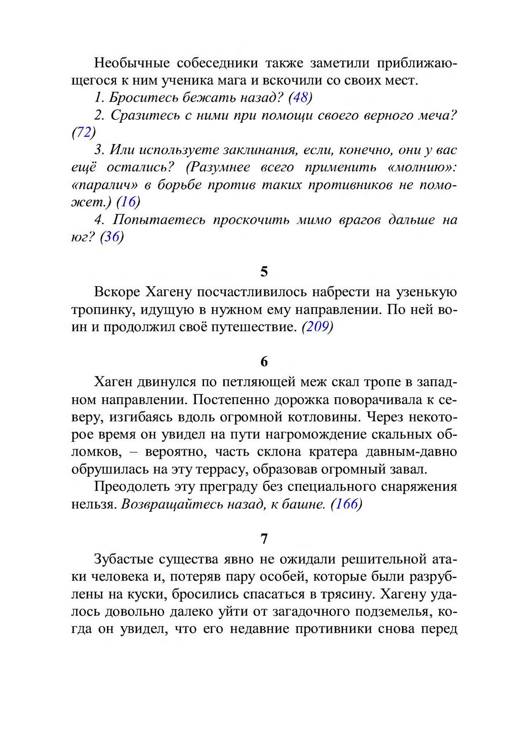 Необычные собеседники также заметили приближающегося к ним ученика мага и вскочили со своих мест.

1. Броситесь бежать назад? (48)

2. Сразитесь с ними при помощи своего верного меча? (72)

3. Или используете заклинания, если, конечно, они у вас ещё остались? (Разумнее всего применить «молнию»: «паралич» в борьбе против таких противников не поможет.) (16)

4. Попытаетесь проскочить мимо врагов дальше на юг? (36)

5

Вскоре Хагену посчастливилось набрести на узенькую тропинку, идущую в нужном ему направлении. По ней воин и продолжил своё путешествие. (209)

6

Хаген двинулся по петляющей меж скал тропе в западном направлении. Постепенно дорожка поворачивала к северу, изгибаясь вдоль огромной котловины. Через некоторое время он увидел на пути нагромождение скальных обломков, – вероятно, часть склона кратера давным-давно обрушилась на эту террасу, образовав огромный завал.

Преодолеть эту преграду без специального снаряжения нельзя. Возвращайтесь назад, к башне. (166)

7

Зубастые существа явно не ожидали решительной атаки человека и, потеряв пару особей, которые были разрублены на куски, бросились спасаться в трясину. Хагену удалось довольно далеко уйти от загадочного подземелья, когда он увидел, что его недавние противники снова перед